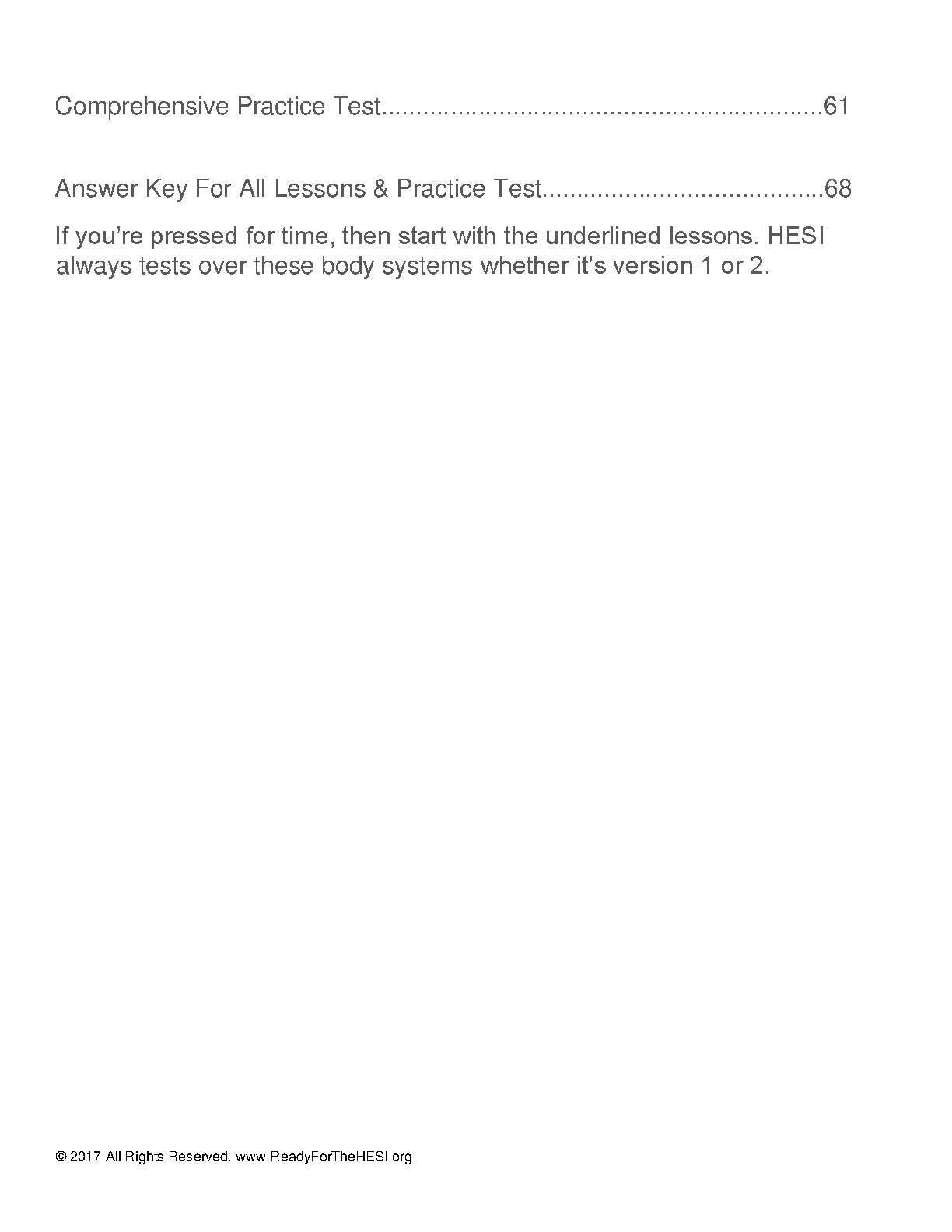 Comprehensive Practice Test 61

Answer Key For All Lessons & Practice Test 68

If you're pressed for time, then start with the underlined lessons. HESI always tests over these body systems whether it's version 1 or 2.

© 2017 All Rights Reserved. www.ReadyForTheHESI.org